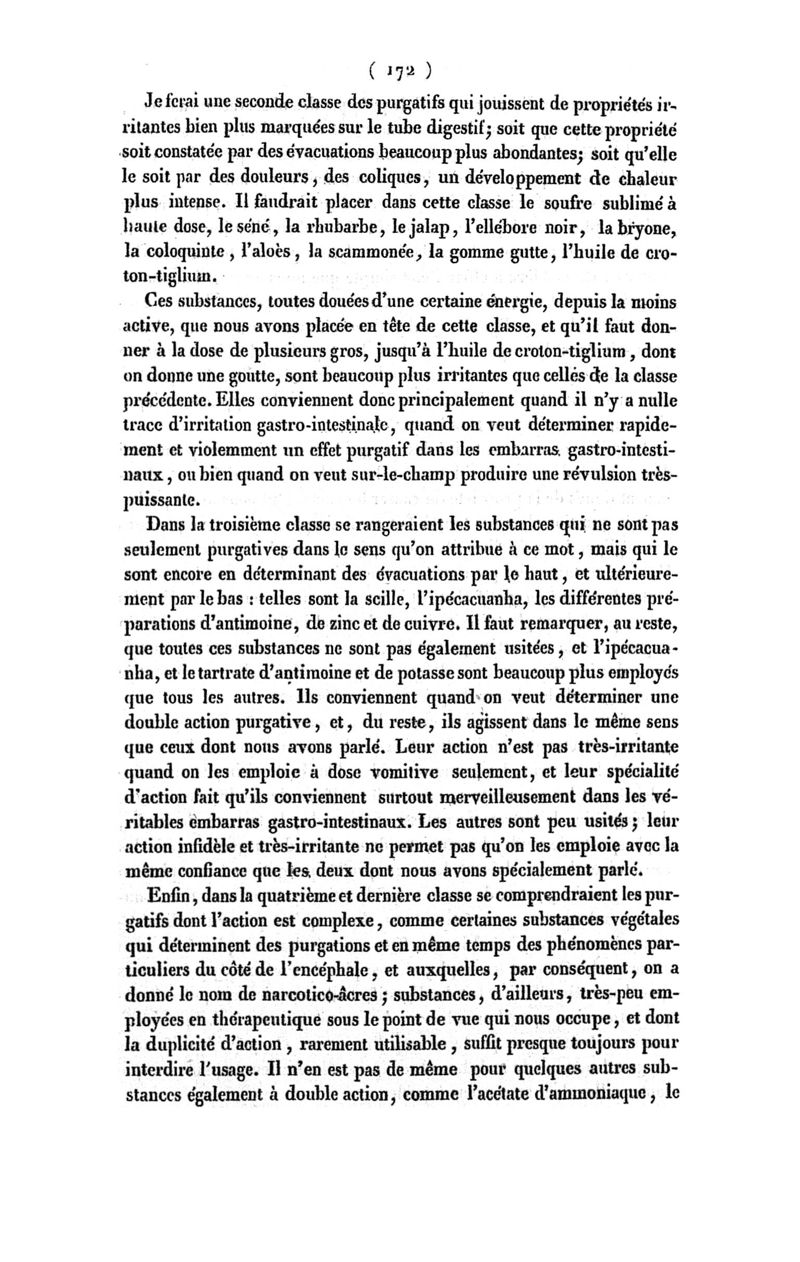 ( 172 )

Je ferai une seconde classe des purgatifs qui jouissent de propriétés irritantes bien plus marquées sur le tube digestif; soit que cette propriété soit constatée par des évacuations beaucoup plus abondantes; soit qu'elle le soit par des douleurs, des coliques, un développement de chaleur plus intense. Il faudrait placer dans cette classe le soufre sublimé à haute dose, le séné, la rhubarbe, le jalap, l'ellébore noir, la bryone, la coloquinte, l'aloès, la scammonée, la gomme gutte, l'huile de croton-tiglium.

Ces substances, toutes douées d'une certaine énergie, depuis la moins active, que nous avons placée en tête de cette classe, et qu'il faut donner à la dose de plusieurs gros, jusqu'à l'huile de croton-tiglium, dont on donne une goutte, sont beaucoup plus irritantes que celles de la classe précédente. Elles conviennent donc principalement quand il n'y a nulle trace d'irritation gastro-intestinale, quand on veut déterminer rapidement et violemment un effet purgatif dans les embarras gastro-intestinaux, ou bien quand on veut sur-le-champ produire une révulsion très-puissante.

Dans la troisième classe se rangeraient les substances qui ne sont pas seulement purgatives dans le sens qu'on attribue à ce mot, mais qui le sont encore en déterminant des évacuations par le haut, et ultérieurement par le bas : telles sont la scille, l'ipécacuanha, les différentes préparations d'antimoine, de zinc et de cuivre. Il faut remarquer, au reste, que toutes ces substances ne sont pas également usitées, et l'ipécacuanha, et le tartrate d'antimoine et de potasse sont beaucoup plus employés que tous les autres. Ils conviennent quand on veut déterminer une double action purgative, et, du reste, ils agissent dans le même sens que ceux dont nous avons parlé. Leur action n'est pas très-irritante quand on les emploie à dose vomitive seulement, et leur spécialité d'action fait qu'ils conviennent surtout merveilleusement dans les véritables embarras gastro-intestinaux. Les autres sont peu usités; leur action infidèle et très-irritante ne permet pas qu'on les emploie avec la même confiance que les deux dont nous avons spécialement parlé.

Enfin, dans la quatrième et dernière classe se comprendraient les purgatifs dont l'action est complexe, comme certaines substances végétales qui déterminent des purgations et en même temps des phénomènes particuliers du côté de l'encéphale, et auxquelles, par conséquent, on a donné le nom de narcotico-âcres; substances, d'ailleurs, très-peu employées en thérapeutique sous le point de vue qui nous occupe, et dont la duplicité d'action, rarement utilisable, suffit presque toujours pour interdire l'usage. Il n'en est pas de même pour quelques autres substances également à double action, comme l'acétate d'ammoniaque, le